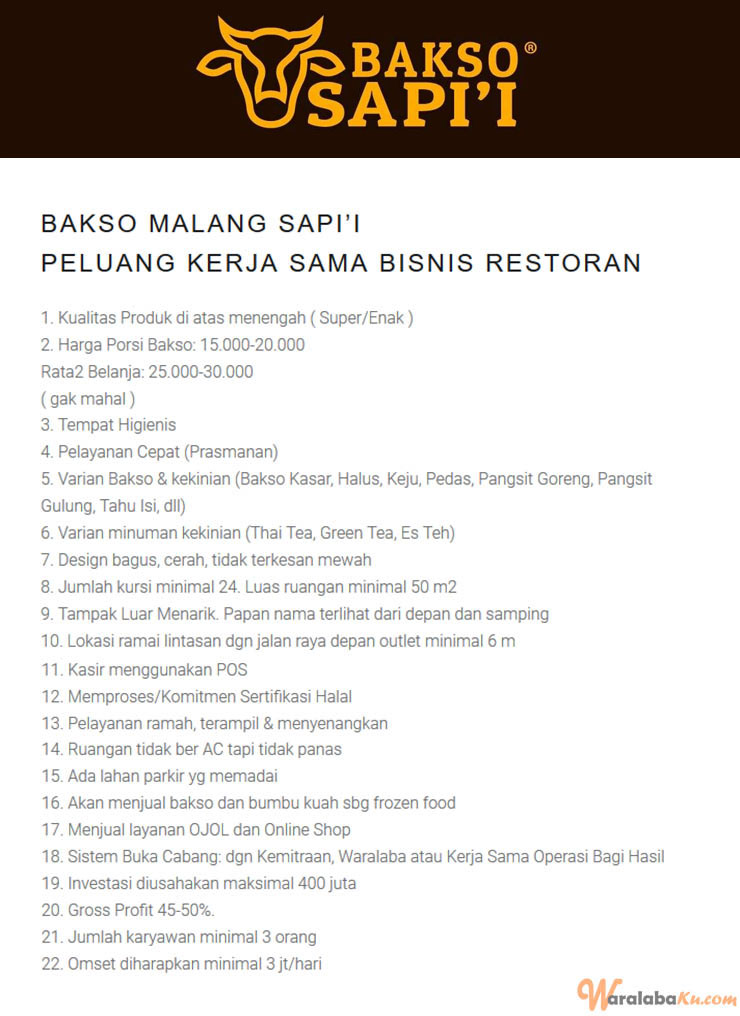 BAKSO® SAPI'I

BAKSO MALANG SAPI'I
PELUANG KERJA SAMA BISNIS RESTORAN

1. Kualitas Produk di atas menengah ( Super/Enak )
2. Harga Porsi Bakso: 15.000-20.000
Rata2 Belanja: 25.000-30.000
( gak mahal )
3. Tempat Higienis
4. Pelayanan Cepat (Prasmanan)
5. Varian Bakso & kekinian (Bakso Kasar, Halus, Keju, Pedas, Pangsit Goreng, Pangsit Gulung, Tahu Isi, dll)
6. Varian minuman kekinian (Thai Tea, Green Tea, Es Teh)
7. Design bagus, cerah, tidak terkesan mewah
8. Jumlah kursi minimal 24. Luas ruangan minimal 50 m2
9. Tampak Luar Menarik. Papan nama terlihat dari depan dan samping
10. Lokasi ramai lintasan dgn jalan raya depan outlet minimal 6 m
11. Kasir menggunakan POS
12. Memproses/Komitmen Sertifikasi Halal
13. Pelayanan ramah, terampil & menyenangkan
14. Ruangan tidak ber AC tapi tidak panas
15. Ada lahan parkir yg memadai
16. Akan menjual bakso dan bumbu kuah sbg frozen food
17. Menjual layanan OJOL dan Online Shop
18. Sistem Buka Cabang: dgn Kemitraan, Waralaba atau Kerja Sama Operasi Bagi Hasil
19. Investasi diusahakan maksimal 400 juta
20. Gross Profit 45-50%.
21. Jumlah karyawan minimal 3 orang
22. Omset diharapkan minimal 3 jt/hari

WaralabaKu.com